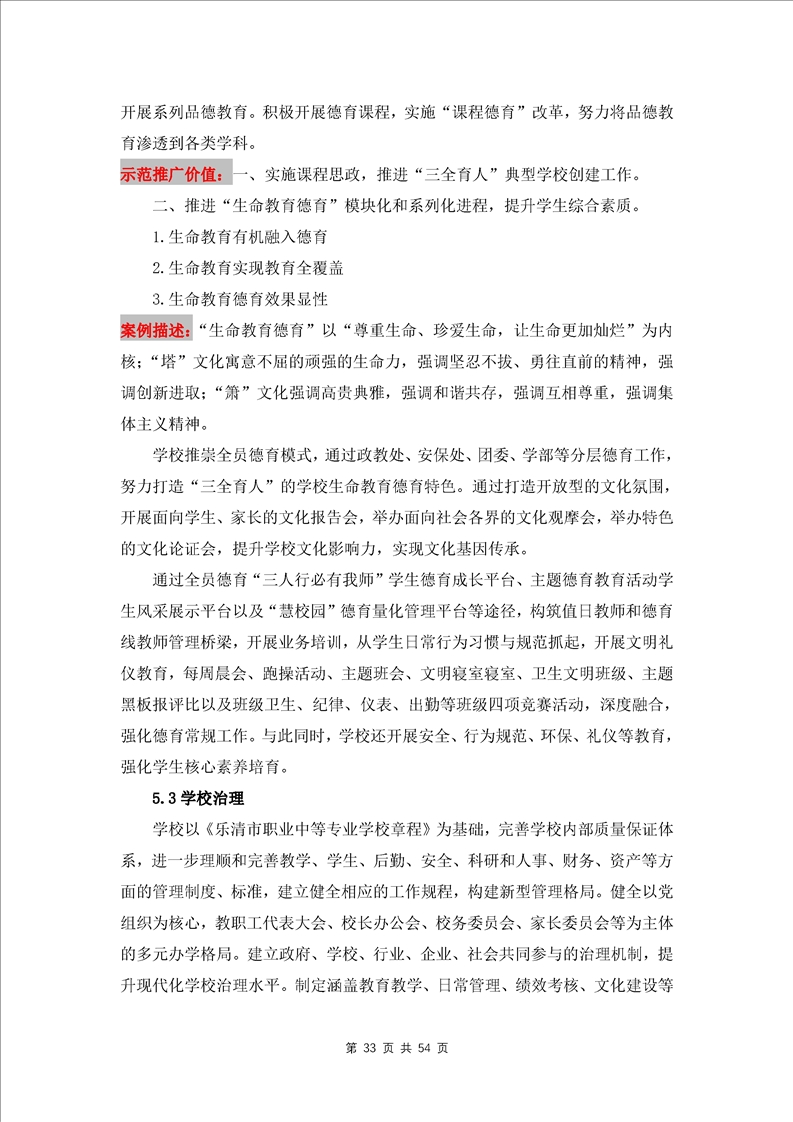 开展系列品德教育。积极开展德育课程，实施“课程德育”改革，努力将品德教育渗透到各类学科。

示范推广价值：一、实施课程思政，推进“三全育人”典型学校创建工作。

二、推进“生命教育德育”模块化和系列化进程，提升学生综合素质。

1.生命教育有机融入德育

2.生命教育实现教育全覆盖

3.生命教育德育效果显性

案例描述：“生命教育德育”以“尊重生命、珍爱生命，让生命更加灿烂”为内核；“塔”文化寓意不屈的顽强的生命力，强调坚忍不拔、勇往直前的精神，强调创新进取；“箫”文化强调高贵典雅，强调和谐共存，强调互相尊重，强调集体主义精神。

学校推崇全员德育模式，通过政教处、安保处、团委、学部等分层德育工作，努力打造“三全育人”的学校生命教育德育特色。通过打造开放型的文化氛围，开展面向学生、家长的文化报告会，举办面向社会各界的文化观摩会，举办特色的文化论证会，提升学校文化影响力，实现文化基因传承。

通过全员德育“三人行必有我师”学生德育成长平台、主题德育教育活动学生风采展示平台以及“慧校园”德育量化管理平台等途径，构筑值日教师和德育线教师管理桥梁，开展业务培训，从学生日常行为习惯与规范抓起，开展文明礼仪教育，每周晨会、跑操活动、主题班会、文明寝室寝室、卫生文明班级、主题黑板报评比以及班级卫生、纪律、仪表、出勤等班级四项竞赛活动，深度融合，强化德育常规工作。与此同时，学校还开展安全、行为规范、环保、礼仪等教育，强化学生核心素养培育。

5.3 学校治理

学校以《乐清市职业中等专业学校章程》为基础，完善学校内部质量保证体系，进一步理顺和完善教学、学生、后勤、安全、科研和人事、财务、资产等方面的管理制度、标准，建立健全相应的工作规程，构建新型管理格局。健全以党组织为核心，教职工代表大会、校长办公会、校务委员会、家长委员会等为主体的多元办学格局。建立政府、学校、行业、企业、社会共同参与的治理机制，提升现代化学校治理水平。制定涵盖教育教学、日常管理、绩效考核、文化建设等

第 33 页 共 54 页